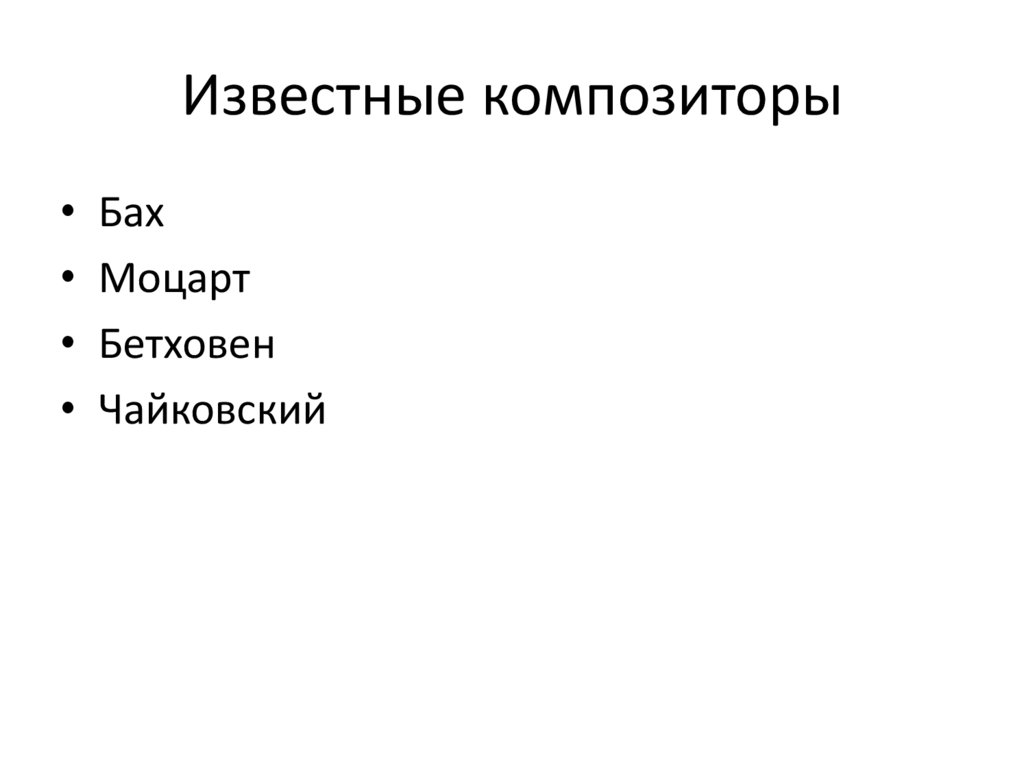 Известные композиторы

• Бах
• Моцарт
• Бетховен
• Чайковский